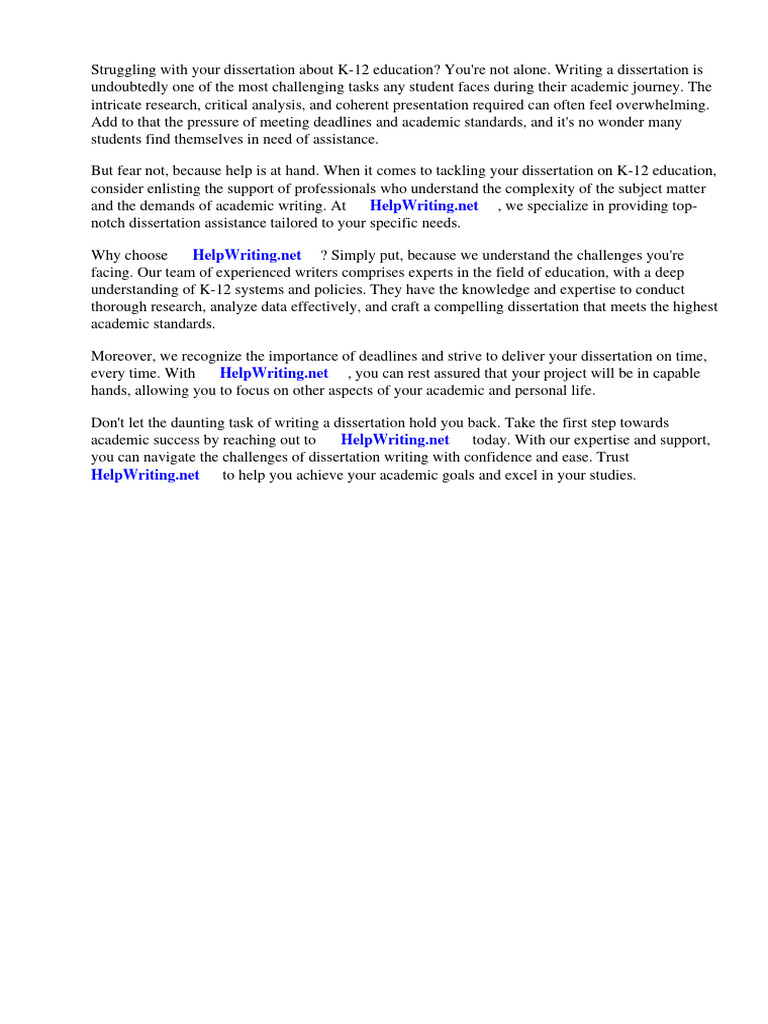 Struggling with your dissertation about K-12 education? You're not alone. Writing a dissertation is undoubtedly one of the most challenging tasks any student faces during their academic journey. The intricate research, critical analysis, and coherent presentation required can often feel overwhelming. Add to that the pressure of meeting deadlines and academic standards, and it's no wonder many students find themselves in need of assistance.

But fear not, because help is at hand. When it comes to tackling your dissertation on K-12 education, consider enlisting the support of professionals who understand the complexity of the subject matter and the demands of academic writing. At HelpWriting.net , we specialize in providing top-notch dissertation assistance tailored to your specific needs.

Why choose HelpWriting.net ? Simply put, because we understand the challenges you're facing. Our team of experienced writers comprises experts in the field of education, with a deep understanding of K-12 systems and policies. They have the knowledge and expertise to conduct thorough research, analyze data effectively, and craft a compelling dissertation that meets the highest academic standards.

Moreover, we recognize the importance of deadlines and strive to deliver your dissertation on time, every time. With HelpWriting.net , you can rest assured that your project will be in capable hands, allowing you to focus on other aspects of your academic and personal life.

Don't let the daunting task of writing a dissertation hold you back. Take the first step towards academic success by reaching out to HelpWriting.net today. With our expertise and support, you can navigate the challenges of dissertation writing with confidence and ease. Trust HelpWriting.net to help you achieve your academic goals and excel in your studies.